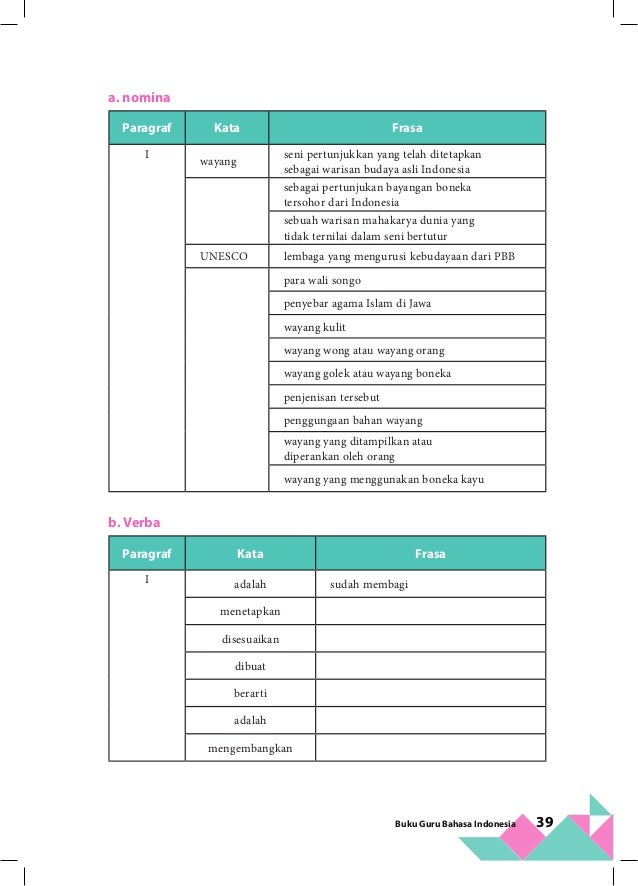 a. nomina

| Paragraf | Kata | Frasa |
|---|---|---|
| I | wayang | seni pertunjukkan yang telah ditetapkan sebagai warisan budaya asli Indonesia |
| | | sebagai pertunjukan bayangan boneka tersohor dari Indonesia |
| | | sebuah warisan mahakarya dunia yang tidak ternilai dalam seni bertutur |
| | UNESCO | lembaga yang mengurusi kebudayaan dari PBB |
| | | para wali songo |
| | | penyebar agama Islam di Jawa |
| | | wayang kulit |
| | | wayang wong atau wayang orang |
| | | wayang golek atau wayang boneka |
| | | penjenisan tersebut |
| | | penggungaan bahan wayang |
| | | wayang yang ditampilkan atau diperankan oleh orang |
| | | wayang yang menggunakan boneka kayu |

b. Verba

| Paragraf | Kata | Frasa |
|---|---|---|
| I | adalah | sudah membagi |
| | menetapkan | |
| | disesuaikan | |
| | dibuat | |
| | berarti | |
| | adalah | |
| | mengembangkan | |

Buku Guru Bahasa Indonesia 39